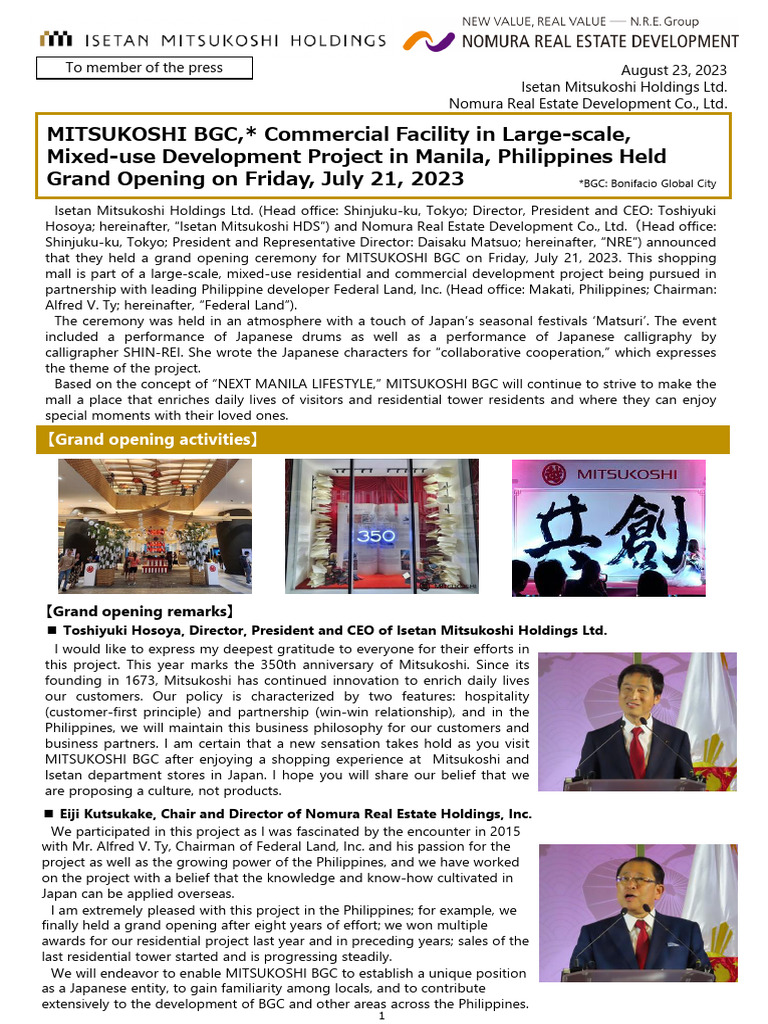 ISETAN MITSUKOSHI HOLDINGS

NEW VALUE, REAL VALUE — N.R.E. Group
NOMURA REAL ESTATE DEVELOPMENT

To member of the press

August 23, 2023
Isetan Mitsukoshi Holdings Ltd.
Nomura Real Estate Development Co., Ltd.

MITSUKOSHI BGC,* Commercial Facility in Large-scale, Mixed-use Development Project in Manila, Philippines Held Grand Opening on Friday, July 21, 2023

*BGC: Bonifacio Global City

Isetan Mitsukoshi Holdings Ltd. (Head office: Shinjuku-ku, Tokyo; Director, President and CEO: Toshiyuki Hosoya; hereinafter, "Isetan Mitsukoshi HDS") and Nomura Real Estate Development Co., Ltd. (Head office: Shinjuku-ku, Tokyo; President and Representative Director: Daisaku Matsuo; hereinafter, "NRE") announced that they held a grand opening ceremony for MITSUKOSHI BGC on Friday, July 21, 2023. This shopping mall is part of a large-scale, mixed-use residential and commercial development project being pursued in partnership with leading Philippine developer Federal Land, Inc. (Head office: Makati, Philippines; Chairman: Alfred V. Ty; hereinafter, "Federal Land").

The ceremony was held in an atmosphere with a touch of Japan's seasonal festivals 'Matsuri'. The event included a performance of Japanese drums as well as a performance of Japanese calligraphy by calligrapher SHIN-REI. She wrote the Japanese characters for "collaborative cooperation," which expresses the theme of the project.

Based on the concept of "NEXT MANILA LIFESTYLE," MITSUKOSHI BGC will continue to strive to make the mall a place that enriches daily lives of visitors and residential tower residents and where they can enjoy special moments with their loved ones.

【Grand opening activities】

350

MITSUKOSHI

共創

【Grand opening remarks】

■ Toshiyuki Hosoya, Director, President and CEO of Isetan Mitsukoshi Holdings Ltd.

I would like to express my deepest gratitude to everyone for their efforts in this project. This year marks the 350th anniversary of Mitsukoshi. Since its founding in 1673, Mitsukoshi has continued innovation to enrich daily lives our customers. Our policy is characterized by two features: hospitality (customer-first principle) and partnership (win-win relationship), and in the Philippines, we will maintain this business philosophy for our customers and business partners. I am certain that a new sensation takes hold as you visit MITSUKOSHI BGC after enjoying a shopping experience at Mitsukoshi and Isetan department stores in Japan. I hope you will share our belief that we are proposing a culture, not products.

■ Eiji Kutsukake, Chair and Director of Nomura Real Estate Holdings, Inc.

We participated in this project as I was fascinated by the encounter in 2015 with Mr. Alfred V. Ty, Chairman of Federal Land, Inc. and his passion for the project as well as the growing power of the Philippines, and we have worked on the project with a belief that the knowledge and know-how cultivated in Japan can be applied overseas.

I am extremely pleased with this project in the Philippines; for example, we finally held a grand opening after eight years of effort; we won multiple awards for our residential project last year and in preceding years; sales of the last residential tower started and is progressing steadily.

We will endeavor to enable MITSUKOSHI BGC to establish a unique position as a Japanese entity, to gain familiarity among locals, and to contribute extensively to the development of BGC and other areas across the Philippines.

1